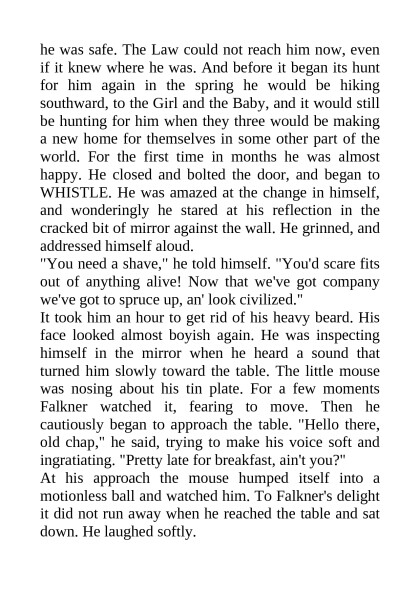 he was safe. The Law could not reach him now, even if it knew where he was. And before it began its hunt for him again in the spring he would be hiking southward, to the Girl and the Baby, and it would still be hunting for him when they three would be making a new home for themselves in some other part of the world. For the first time in months he was almost happy. He closed and bolted the door, and began to WHISTLE. He was amazed at the change in himself, and wonderingly he stared at his reflection in the cracked bit of mirror against the wall. He grinned, and addressed himself aloud.
"You need a shave," he told himself. "You'd scare fits out of anything alive! Now that we've got company we've got to spruce up, an' look civilized."
It took him an hour to get rid of his heavy beard. His face looked almost boyish again. He was inspecting himself in the mirror when he heard a sound that turned him slowly toward the table. The little mouse was nosing about his tin plate. For a few moments Falkner watched it, fearing to move. Then he cautiously began to approach the table. "Hello there, old chap," he said, trying to make his voice soft and ingratiating. "Pretty late for breakfast, ain't you?"
At his approach the mouse humped itself into a motionless ball and watched him. To Falkner's delight it did not run away when he reached the table and sat down. He laughed softly.